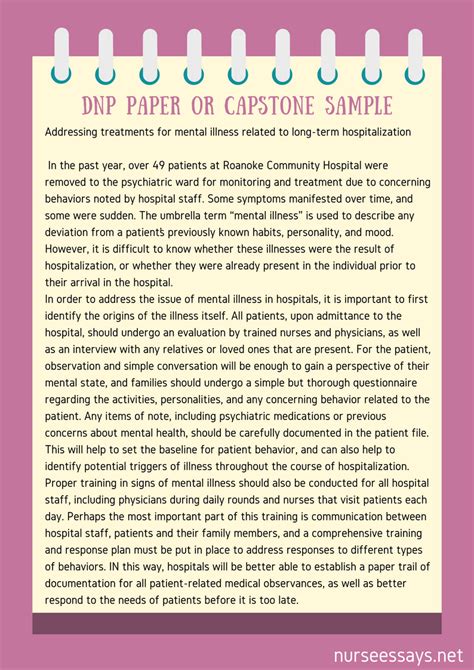 DNP PAPER OR CAPSTONE SAMPLE

Addressing treatments for mental illness related to long-term hospitalization

In the past year, over 49 patients at Roanoke Community Hospital were removed to the psychiatric ward for monitoring and treatment due to concerning behaviors noted by hospital staff. Some symptoms manifested over time, and some were sudden. The umbrella term "mental illness" is used to describe any deviation from a patient's previously known habits, personality, and mood. However, it is difficult to know whether these illnesses were the result of hospitalization, or whether they were already present in the individual prior to their arrival in the hospital.
In order to address the issue of mental illness in hospitals, it is important to first identify the origins of the illness itself. All patients, upon admittance to the hospital, should undergo an evaluation by trained nurses and physicians, as well as an interview with any relatives or loved ones that are present. For the patient, observation and simple conversation will be enough to gain a perspective of their mental state, and families should undergo a simple but thorough questionnaire regarding the activities, personalities, and any concerning behavior related to the patient. Any items of note, including psychiatric medications or previous concerns about mental health, should be carefully documented in the patient file. This will help to set the baseline for patient behavior, and can also help to identify potential triggers of illness throughout the course of hospitalization. Proper training in signs of mental illness should also be conducted for all hospital staff, including physicians during daily rounds and nurses that visit patients each day. Perhaps the most important part of this training is communication between hospital staff, patients and their family members, and a comprehensive training and response plan must be put in place to address responses to different types of behaviors. IN this way, hospitals will be better able to establish a paper trail of documentation for all patient-related medical observances, as well as better respond to the needs of patients before it is too late.

nurseessays.net